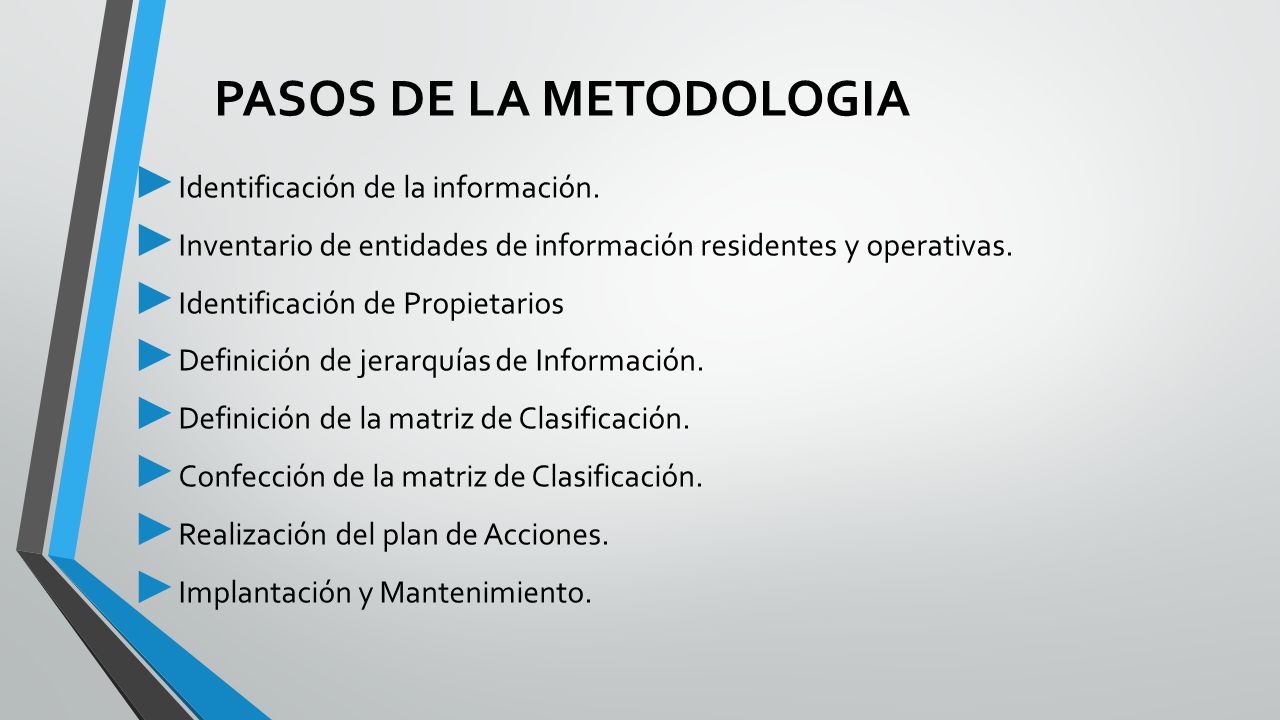 PASOS DE LA METODOLOGIA

Identificación de la información.

Inventario de entidades de información residentes y operativas.

Identificación de Propietarios

Definición de jerarquías de Información.

Definición de la matriz de Clasificación.

Confección de la matriz de Clasificación.

Realización del plan de Acciones.

Implantación y Mantenimiento.